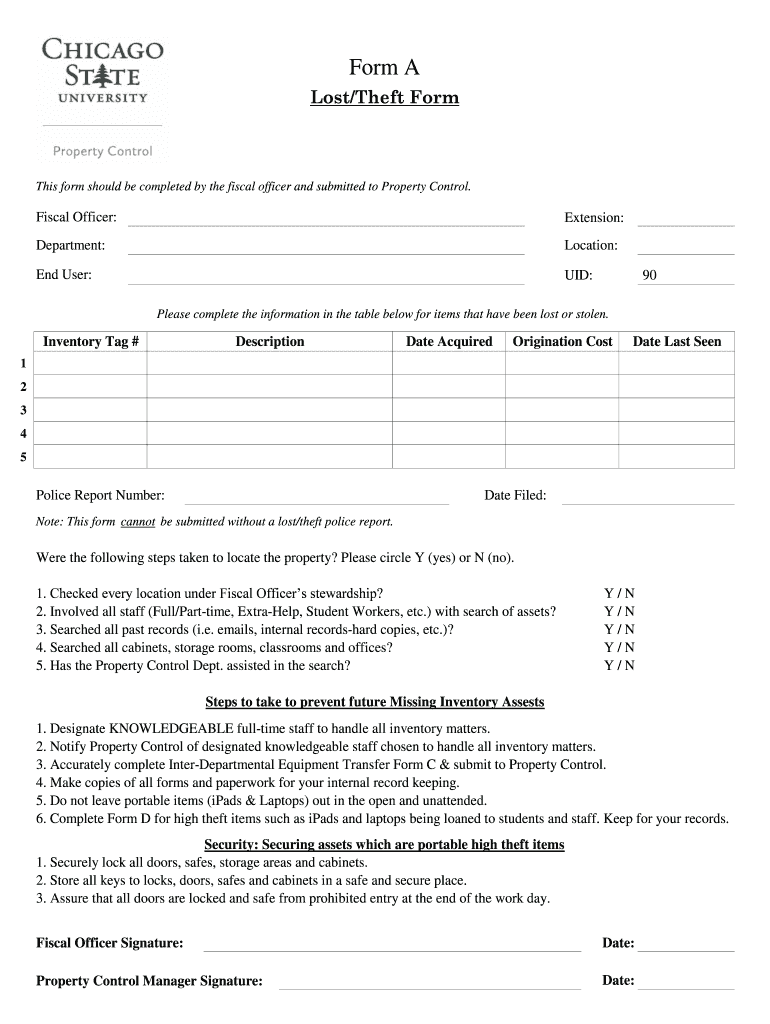 CHICAGO STATE UNIVERSITY

Property Control

Form A

Lost/Theft Form

This form should be completed by the fiscal officer and submitted to Property Control.

Fiscal Officer: Extension:

Department: Location:

End User: UID: 90

Please complete the information in the table below for items that have been lost or stolen.

| | Inventory Tag # | Description | Date Acquired | Origination Cost | Date Last Seen |
|---|---|---|---|---|---|
| 1 | | | | | |
| 2 | | | | | |
| 3 | | | | | |
| 4 | | | | | |
| 5 | | | | | |

Police Report Number: Date Filed:

Note: This form cannot be submitted without a lost/theft police report.

Were the following steps taken to locate the property? Please circle Y (yes) or N (no).

1. Checked every location under Fiscal Officer's stewardship? Y / N
2. Involved all staff (Full/Part-time, Extra-Help, Student Workers, etc.) with search of assets? Y / N
3. Searched all past records (i.e. emails, internal records-hard copies, etc.)? Y / N
4. Searched all cabinets, storage rooms, classrooms and offices? Y / N
5. Has the Property Control Dept. assisted in the search? Y / N

Steps to take to prevent future Missing Inventory Assests

1. Designate KNOWLEDGEABLE full-time staff to handle all inventory matters.
2. Notify Property Control of designated knowledgeable staff chosen to handle all inventory matters.
3. Accurately complete Inter-Departmental Equipment Transfer Form C & submit to Property Control.
4. Make copies of all forms and paperwork for your internal record keeping.
5. Do not leave portable items (iPads & Laptops) out in the open and unattended.
6. Complete Form D for high theft items such as iPads and laptops being loaned to students and staff. Keep for your records.

Security: Securing assets which are portable high theft items

1. Securely lock all doors, safes, storage areas and cabinets.
2. Store all keys to locks, doors, safes and cabinets in a safe and secure place.
3. Assure that all doors are locked and safe from prohibited entry at the end of the work day.

Fiscal Officer Signature: Date:

Property Control Manager Signature: Date: